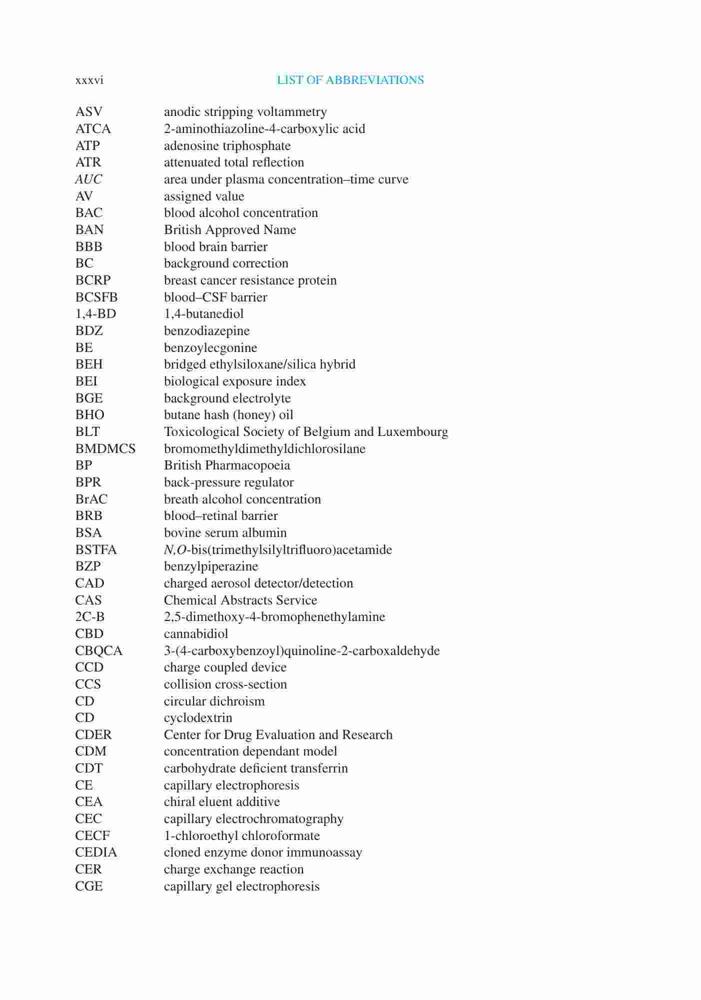 xxxvi LIST OF ABBREVIATIONS

| | |
|---|---|
| ASV | anodic stripping voltammetry |
| ATCA | 2-aminothiazoline-4-carboxylic acid |
| ATP | adenosine triphosphate |
| ATR | attenuated total reflection |
| AUC | area under plasma concentration–time curve |
| AV | assigned value |
| BAC | blood alcohol concentration |
| BAN | British Approved Name |
| BBB | blood brain barrier |
| BC | background correction |
| BCRP | breast cancer resistance protein |
| BCSFB | blood–CSF barrier |
| 1,4-BD | 1,4-butanediol |
| BDZ | benzodiazepine |
| BE | benzoylecgonine |
| BEH | bridged ethylsiloxane/silica hybrid |
| BEI | biological exposure index |
| BGE | background electrolyte |
| BHO | butane hash (honey) oil |
| BLT | Toxicological Society of Belgium and Luxembourg |
| BMDMCS | bromomethyldimethyldichlorosilane |
| BP | British Pharmacopoeia |
| BPR | back-pressure regulator |
| BrAC | breath alcohol concentration |
| BRB | blood–retinal barrier |
| BSA | bovine serum albumin |
| BSTFA | N,O-bis(trimethylsilyltrifluoro)acetamide |
| BZP | benzylpiperazine |
| CAD | charged aerosol detector/detection |
| CAS | Chemical Abstracts Service |
| 2C-B | 2,5-dimethoxy-4-bromophenethylamine |
| CBD | cannabidiol |
| CBQCA | 3-(4-carboxybenzoyl)quinoline-2-carboxaldehyde |
| CCD | charge coupled device |
| CCS | collision cross-section |
| CD | circular dichroism |
| CD | cyclodextrin |
| CDER | Center for Drug Evaluation and Research |
| CDM | concentration dependant model |
| CDT | carbohydrate deficient transferrin |
| CE | capillary electrophoresis |
| CEA | chiral eluent additive |
| CEC | capillary electrochromatography |
| CECF | 1-chloroethyl chloroformate |
| CEDIA | cloned enzyme donor immunoassay |
| CER | charge exchange reaction |
| CGE | capillary gel electrophoresis |